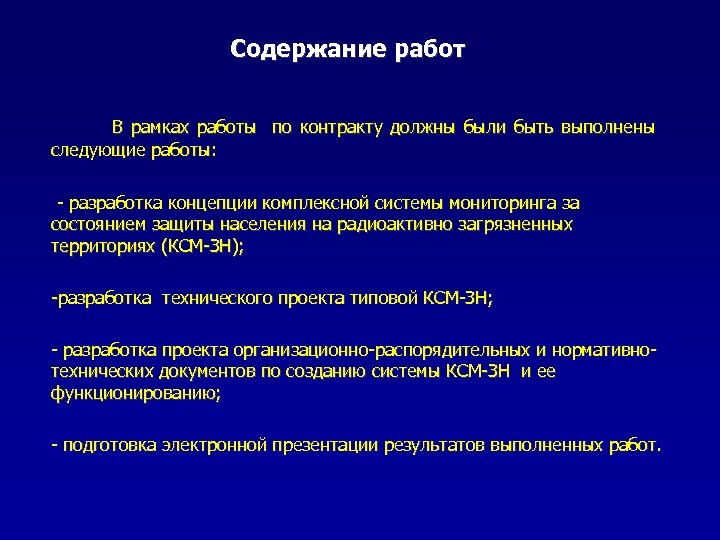 Содержание работ

В рамках работы по контракту должны были быть выполнены следующие работы:

- разработка концепции комплексной системы мониторинга за состоянием защиты населения на радиоактивно загрязненных территориях (КСМ-ЗН);

-разработка технического проекта типовой КСМ-ЗН;

- разработка проекта организационно-распорядительных и нормативно-технических документов по созданию системы КСМ-ЗН и ее функционированию;

- подготовка электронной презентации результатов выполненных работ.